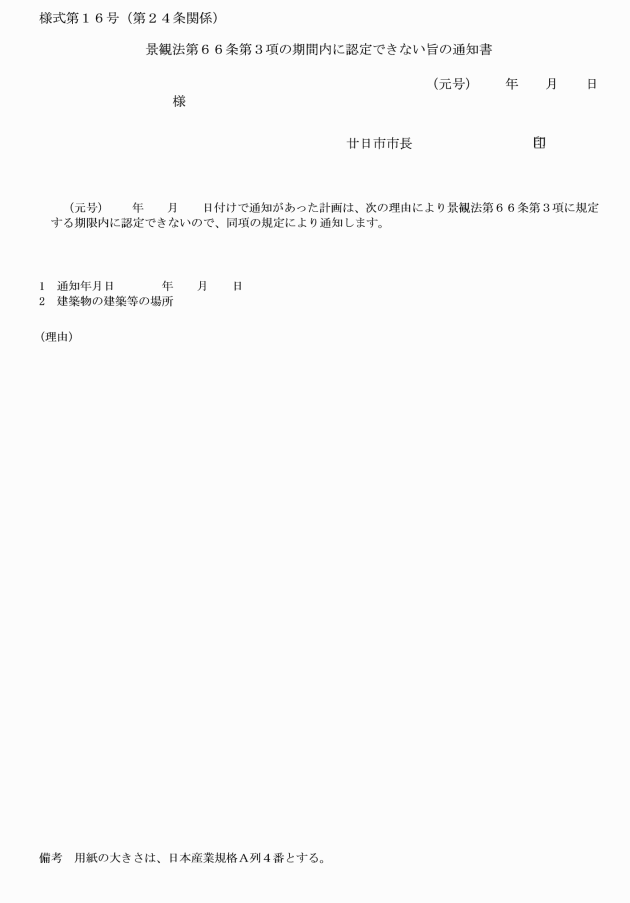 様式第１６号（第２４条関係）

景観法第６６条第３項の期間内に認定できない旨の通知書

（元号）　　年　　月　　日

様

廿日市市長　　　　　　　印

（元号）　　年　　月　　日付けで通知があった計画は、次の理由により景観法第６６条第３項に規定する期限内に認定できないので、同項の規定により通知します。

1　通知年月日　　　　年　　月　　日
2　建築物の建築等の場所

（理由）

備考　用紙の大きさは、日本産業規格Ａ列４番とする。